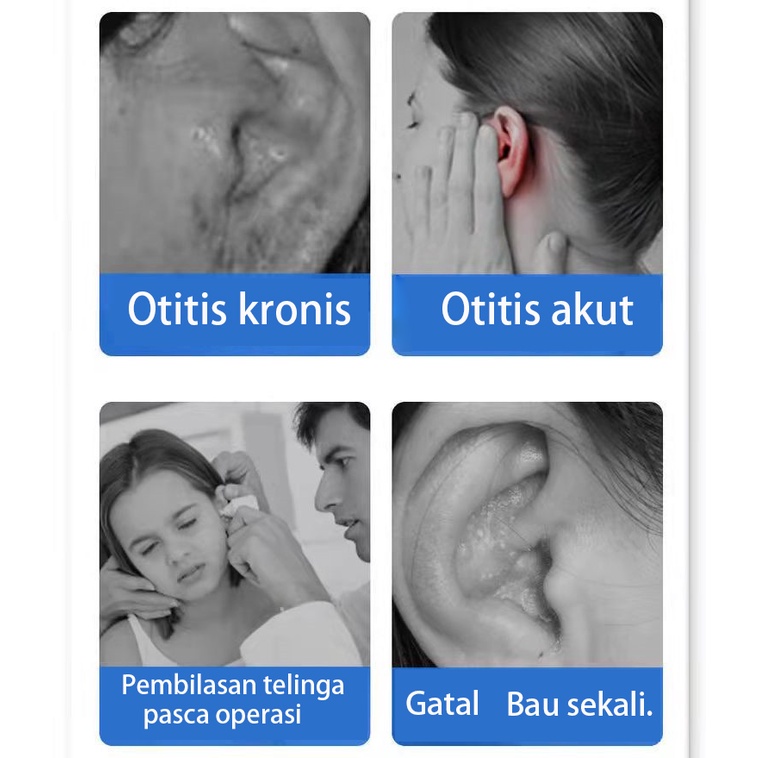 Otitis kronis

Otitis akut

Pembilasan telinga pasca operasi

Gatal Bau sekali.